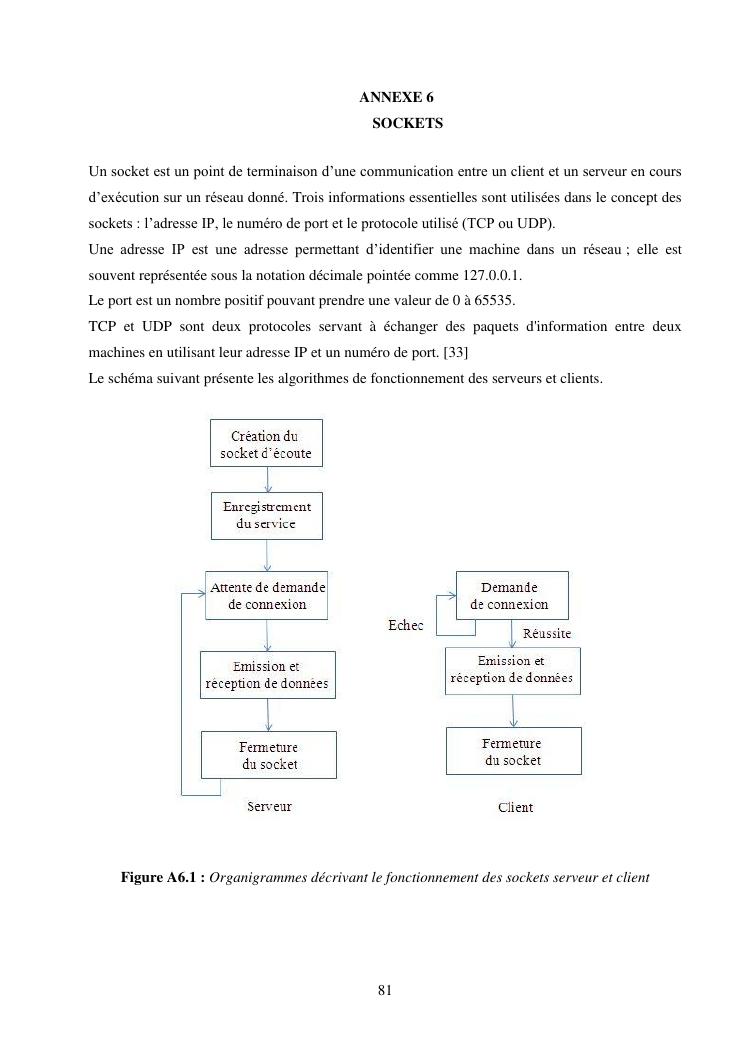 ANNEXE 6
SOCKETS

Un socket est un point de terminaison d'une communication entre un client et un serveur en cours d'exécution sur un réseau donné. Trois informations essentielles sont utilisées dans le concept des sockets : l'adresse IP, le numéro de port et le protocole utilisé (TCP ou UDP).
Une adresse IP est une adresse permettant d'identifier une machine dans un réseau ; elle est souvent représentée sous la notation décimale pointée comme 127.0.0.1.
Le port est un nombre positif pouvant prendre une valeur de 0 à 65535.
TCP et UDP sont deux protocoles servant à échanger des paquets d'information entre deux machines en utilisant leur adresse IP et un numéro de port. [33]
Le schéma suivant présente les algorithmes de fonctionnement des serveurs et clients.

Création du socket d'écoute

Enregistrement du service

Attente de demande de connexion

Emission et réception de données

Fermeture du socket

Serveur

Demande de connexion

Echec

Réussite

Emission et réception de données

Fermeture du socket

Client

Figure A6.1 : Organigrammes décrivant le fonctionnement des sockets serveur et client

81